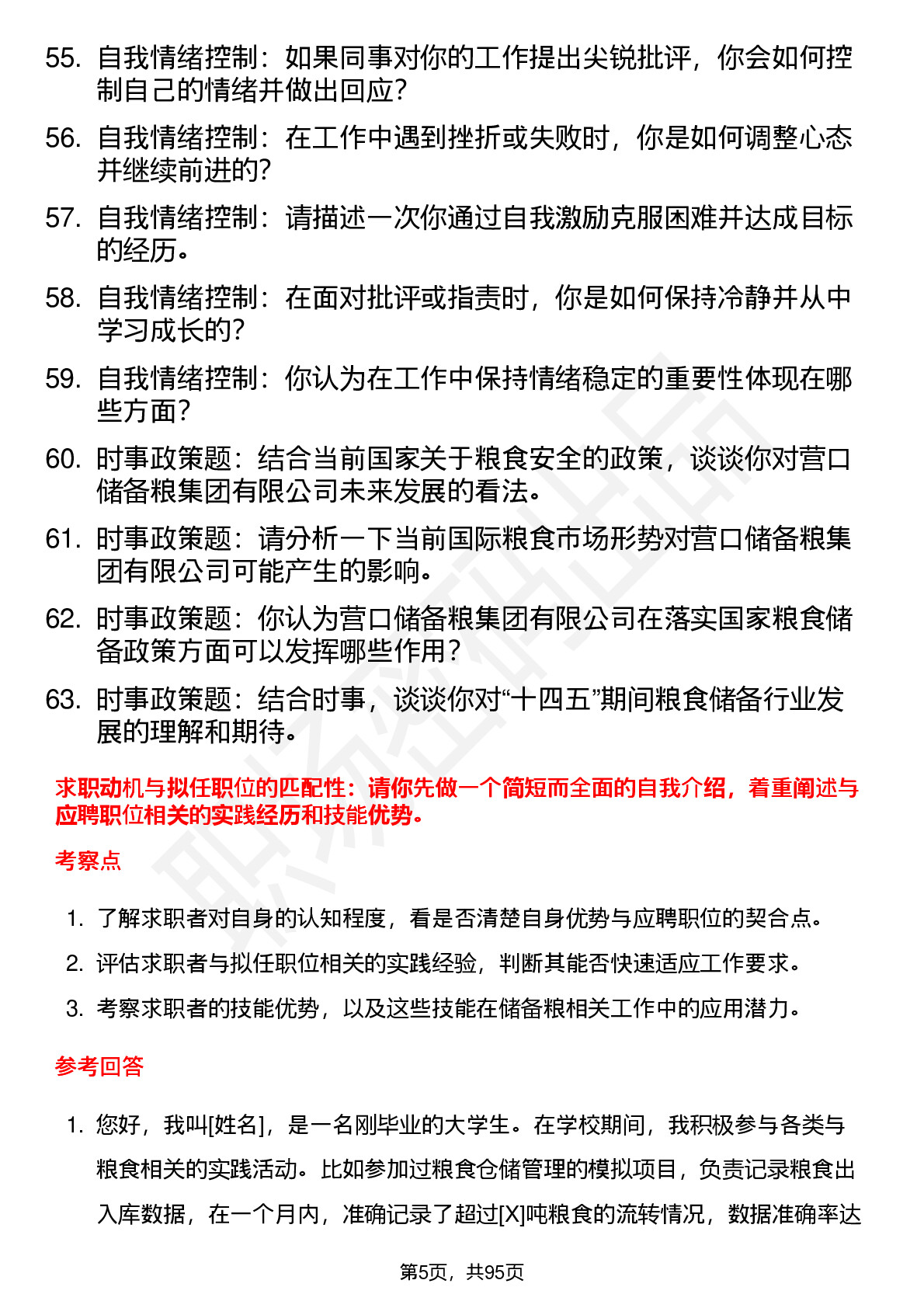 55. 自我情绪控制：如果同事对你的工作提出尖锐批评，你会如何控制自己的情绪并做出回应？

56. 自我情绪控制：在工作中遇到挫折或失败时，你是如何调整心态并继续前进的？

57. 自我情绪控制：请描述一次你通过自我激励克服困难并达成目标的经历。

58. 自我情绪控制：在面对批评或指责时，你是如何保持冷静并从中学习成长的？

59. 自我情绪控制：你认为在工作中保持情绪稳定的重要性体现在哪些方面？

60. 时事政策题：结合当前国家关于粮食安全的政策，谈谈你对营口储备粮集团有限公司未来发展的看法。

61. 时事政策题：请分析一下当前国际粮食市场形势对营口储备粮集团有限公司可能产生的影响。

62. 时事政策题：你认为营口储备粮集团有限公司在落实国家粮食储备政策方面可以发挥哪些作用？

63. 时事政策题：结合时事，谈谈你对“十四五”期间粮食储备行业发展的理解和期待。

求职动机与拟任职位的匹配性：请你先做一个简短而全面的自我介绍，着重阐述与应聘职位相关的实践经历和技能优势。

考察点

1. 了解求职者对自身的认知程度，看是否清楚自身优势与应聘职位的契合点。
2. 评估求职者与拟任职位相关的实践经验，判断其能否快速适应工作要求。
3. 考察求职者的技能优势，以及这些技能在储备粮相关工作中的应用潜力。

参考回答

1. 您好，我叫[姓名]，是一名刚毕业的大学生。在学校期间，我积极参与各类与粮食相关的实践活动。比如参加过粮食仓储管理的模拟项目，负责记录粮食出入库数据，在一个月内，准确记录了超过[X]吨粮食的流转情况，数据准确率达

第5页，共95页